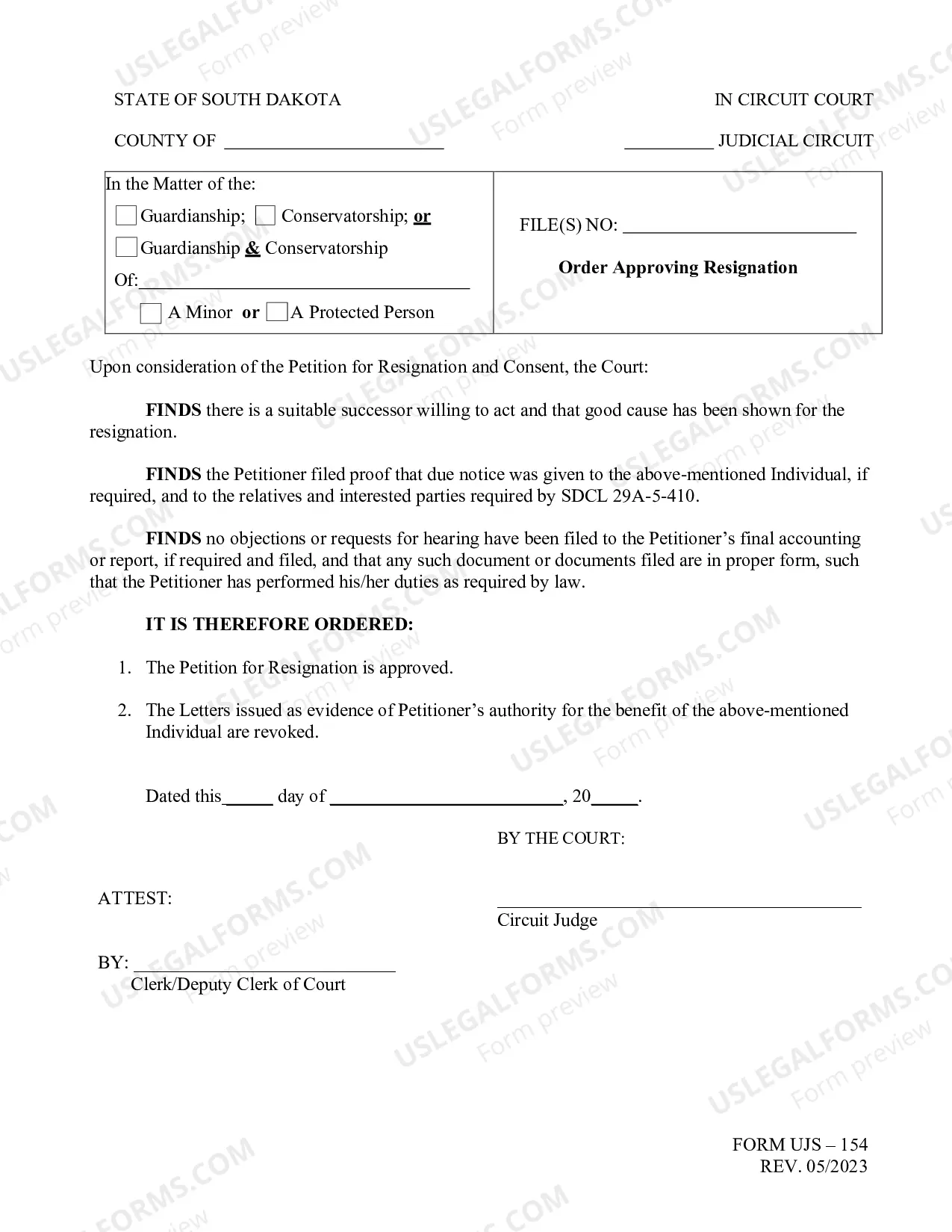 STATE OF SOUTH DAKOTA

IN CIRCUIT COURT

COUNTY OF ____

____ JUDICIAL CIRCUIT

In the Matter of the:
☐ Guardianship; ☐ Conservatorship; or
☐ Guardianship & Conservatorship
Of: ____
☐ A Minor or ☐ A Protected Person

FILE(S) NO: ____

Order Approving Resignation

Upon consideration of the Petition for Resignation and Consent, the Court:

FINDS there is a suitable successor willing to act and that good cause has been shown for the resignation.

FINDS the Petitioner filed proof that due notice was given to the above-mentioned Individual, if required, and to the relatives and interested parties required by SDCL 29A-5-410.

FINDS no objections or requests for hearing have been filed to the Petitioner's final accounting or report, if required and filed, and that any such document or documents filed are in proper form, such that the Petitioner has performed his/her duties as required by law.

IT IS THEREFORE ORDERED:

1. The Petition for Resignation is approved.

2. The Letters issued as evidence of Petitioner's authority for the benefit of the above-mentioned Individual are revoked.

Dated this ____ day of ____, 20____.

BY THE COURT:

ATTEST:

____
Circuit Judge

BY: ____
Clerk/Deputy Clerk of Court

FORM UJS – 154
REV. 05/2023

USLEGALFORMS.COM
Form preview